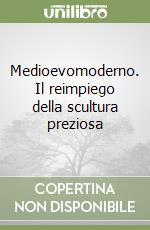 unilibro

Medioevomoderno. Il reimpiego della scultura preziosa

COPERTINA NON DISPONIBILE